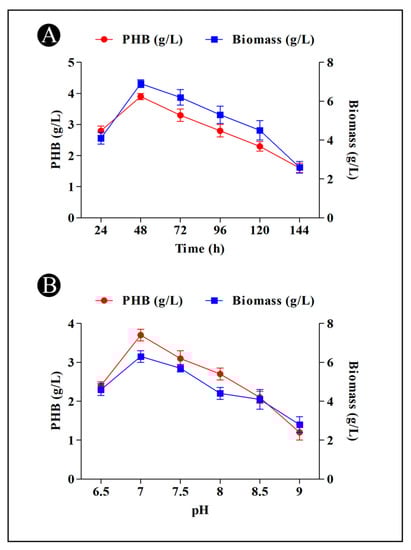 A

PHB (g/L) Biomass (g/L)

PHB (g/L)

5
4
3
2
1
0

Biomass (g/L)

8
6
4
2
0

24 48 72 96 120 144

Time (h)

B

PHB (g/L) Biomass (g/L)

PHB (g/L)

4
3
2
1
0

Biomass (g/L)

8
6
4
2
0

6.5 7 7.5 8 8.5 9

pH